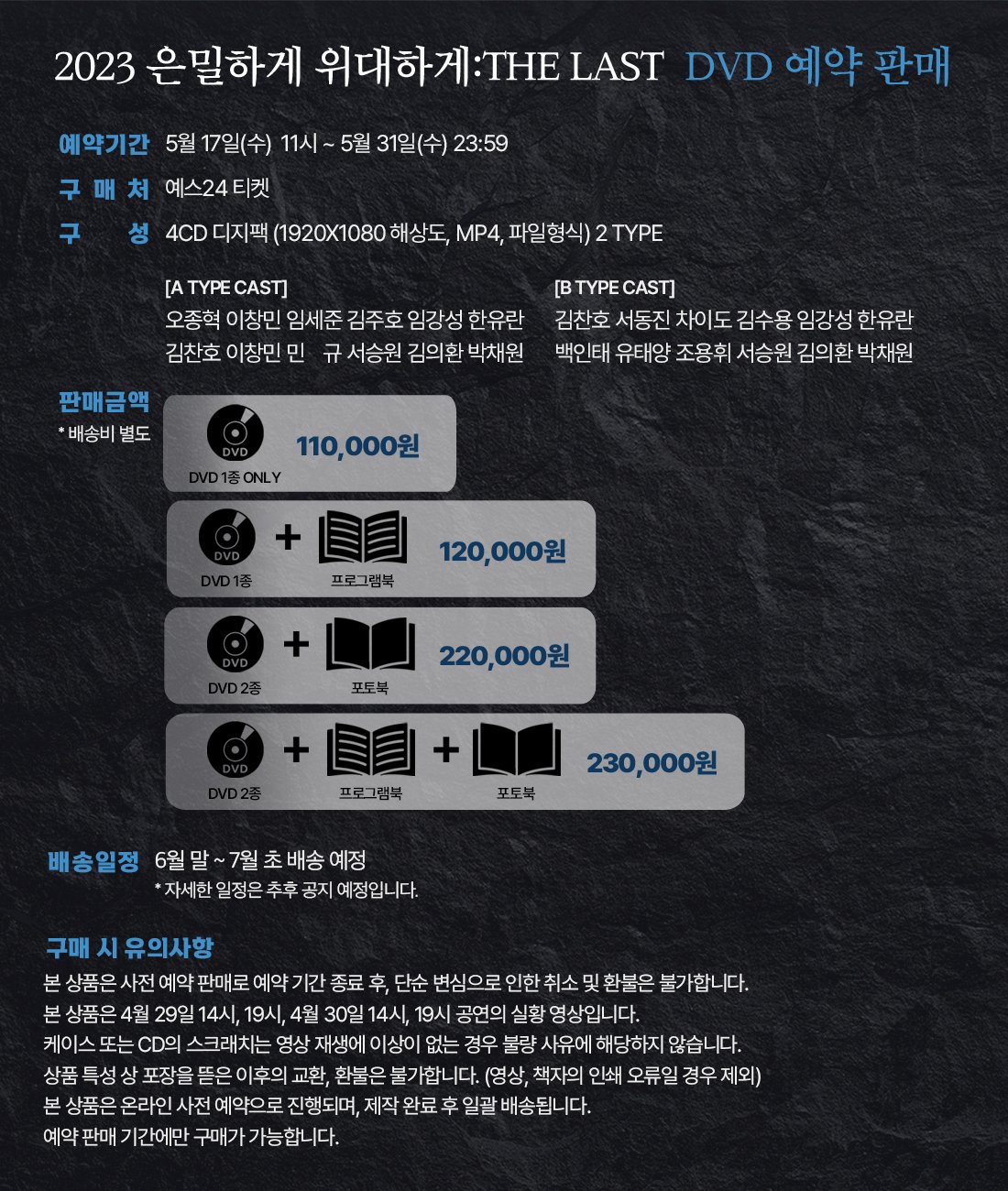 2023 은밀하게 위대하게:THE LAST DVD 예약 판매

예약기간 5월 17일(수) 11시 ~ 5월 31일(수) 23:59

구 매 처 예스24 티켓

구 성 4CD 디지팩 (1920X1080 해상도, MP4, 파일형식) 2 TYPE

[A TYPE CAST]
오종혁 이창민 임세준 김주호 임강성 한유란
김찬호 이창민 민 규 서승원 김의환 박채원

[B TYPE CAST]
김찬호 서동진 차이도 김수용 임강성 한유란
백인태 유태양 조용휘 서승원 김의환 박채원

판매금액
* 배송비 별도

DVD
DVD 1종 ONLY
110,000원

DVD
DVD 1종
+
프로그램북
120,000원

DVD
DVD 2종
+
포토북
220,000원

DVD
DVD 2종
+
프로그램북
+
포토북
230,000원

배송일정 6월 말 ~ 7월 초 배송 예정
* 자세한 일정은 추후 공지 예정입니다.

구매 시 유의사항
본 상품은 사전 예약 판매로 예약 기간 종료 후, 단순 변심으로 인한 취소 및 환불은 불가합니다.
본 상품은 4월 29일 14시, 19시, 4월 30일 14시, 19시 공연의 실황 영상입니다.
케이스 또는 CD의 스크래치는 영상 재생에 이상이 없는 경우 불량 사유에 해당하지 않습니다.
상품 특성 상 포장을 뜯은 이후의 교환, 환불은 불가합니다. (영상, 책자의 인쇄 오류일 경우 제외)
본 상품은 온라인 사전 예약으로 진행되며, 제작 완료 후 일괄 배송됩니다.
예약 판매 기간에만 구매가 가능합니다.